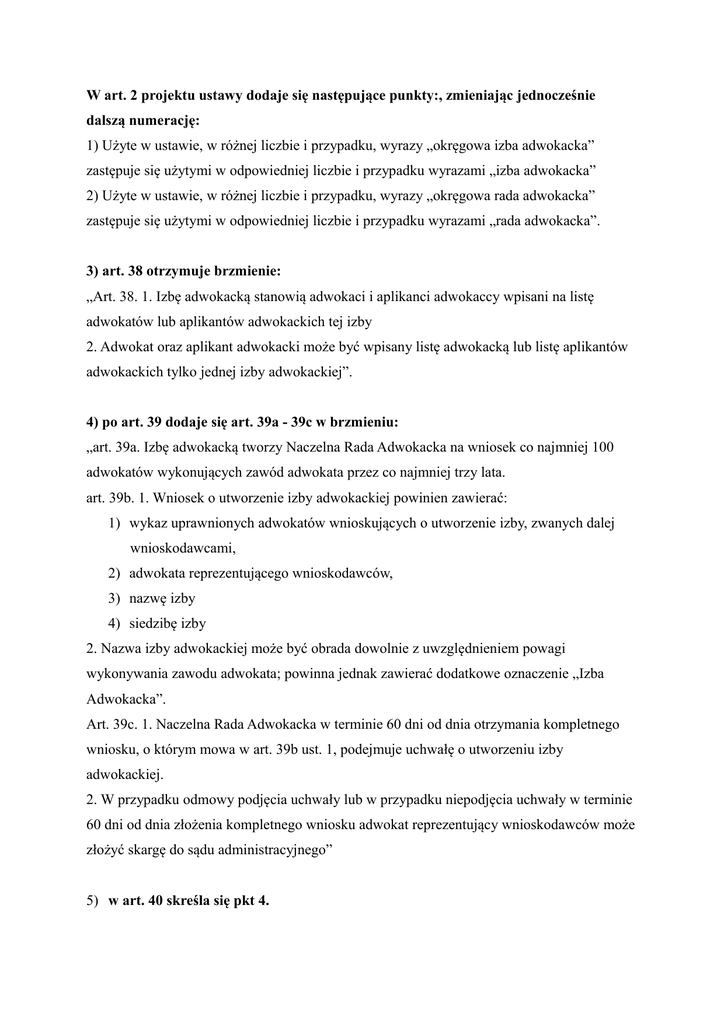 **W art. 2 projektu ustawy dodaje się następujące punkty:, zmieniając jednocześnie dalszą numerację:**
1) Użyte w ustawie, w różnej liczbie i przypadku, wyrazy „okręgowa izba adwokacka” zastępuje się użytymi w odpowiedniej liczbie i przypadku wyrazami „izba adwokacka”
2) Użyte w ustawie, w różnej liczbie i przypadku, wyrazy „okręgowa rada adwokacka” zastępuje się użytymi w odpowiedniej liczbie i przypadku wyrazami „rada adwokacka”.

**3) art. 38 otrzymuje brzmienie:**
„Art. 38. 1. Izbę adwokacką stanowią adwokaci i aplikanci adwokaccy wpisani na listę adwokatów lub aplikantów adwokackich tej izby
2. Adwokat oraz aplikant adwokacki może być wpisany listę adwokacką lub listę aplikantów adwokackich tylko jednej izby adwokackiej”.

**4) po art. 39 dodaje się art. 39a - 39c w brzmieniu:**
„art. 39a. Izbę adwokacką tworzy Naczelna Rada Adwokacka na wniosek co najmniej 100 adwokatów wykonujących zawód adwokata przez co najmniej trzy lata.
art. 39b. 1. Wniosek o utworzenie izby adwokackiej powinien zawierać:
1) wykaz uprawnionych adwokatów wnioskujących o utworzenie izby, zwanych dalej wnioskodawcami,
2) adwokata reprezentującego wnioskodawców,
3) nazwę izby
4) siedzibę izby
2. Nazwa izby adwokackiej może być obrada dowolnie z uwzględnieniem powagi wykonywania zawodu adwokata; powinna jednak zawierać dodatkowe oznaczenie „Izba Adwokacka”.
Art. 39c. 1. Naczelna Rada Adwokacka w terminie 60 dni od dnia otrzymania kompletnego wniosku, o którym mowa w art. 39b ust. 1, podejmuje uchwałę o utworzeniu izby adwokackiej.
2. W przypadku odmowy podjęcia uchwały lub w przypadku niepodjęcia uchwały w terminie 60 dni od dnia złożenia kompletnego wniosku adwokat reprezentujący wnioskodawców może złożyć skargę do sądu administracyjnego”

5) **w art. 40 skreśla się pkt 4.**